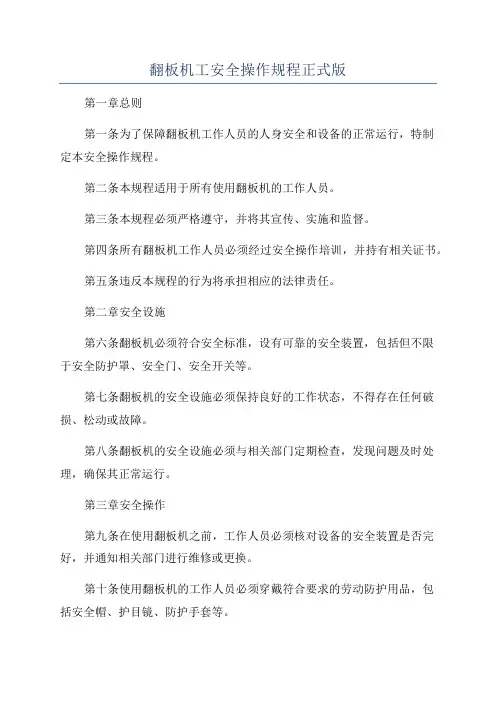 翻板机工安全操作规程正式版

第一章总则

第一条为了保障翻板机工作人员的人身安全和设备的正常运行，特制定本安全操作规程。

第二条本规程适用于所有使用翻板机的工作人员。

第三条本规程必须严格遵守，并将其宣传、实施和监督。

第四条所有翻板机工作人员必须经过安全操作培训，并持有相关证书。

第五条违反本规程的行为将承担相应的法律责任。

第二章安全设施

第六条翻板机必须符合安全标准，设有可靠的安全装置，包括但不限于安全防护罩、安全门、安全开关等。

第七条翻板机的安全设施必须保持良好的工作状态，不得存在任何破损、松动或故障。

第八条翻板机的安全设施必须与相关部门定期检查，发现问题及时处理，确保其正常运行。

第三章安全操作

第九条在使用翻板机之前，工作人员必须核对设备的安全装置是否完好，并通知相关部门进行维修或更换。

第十条使用翻板机的工作人员必须穿戴符合要求的劳动防护用品，包括安全帽、护目镜、防护手套等。